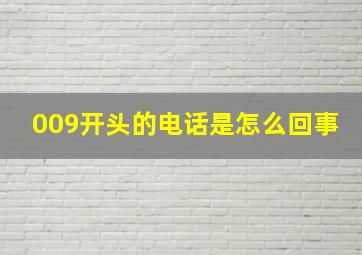 009开头的电话是怎么回事